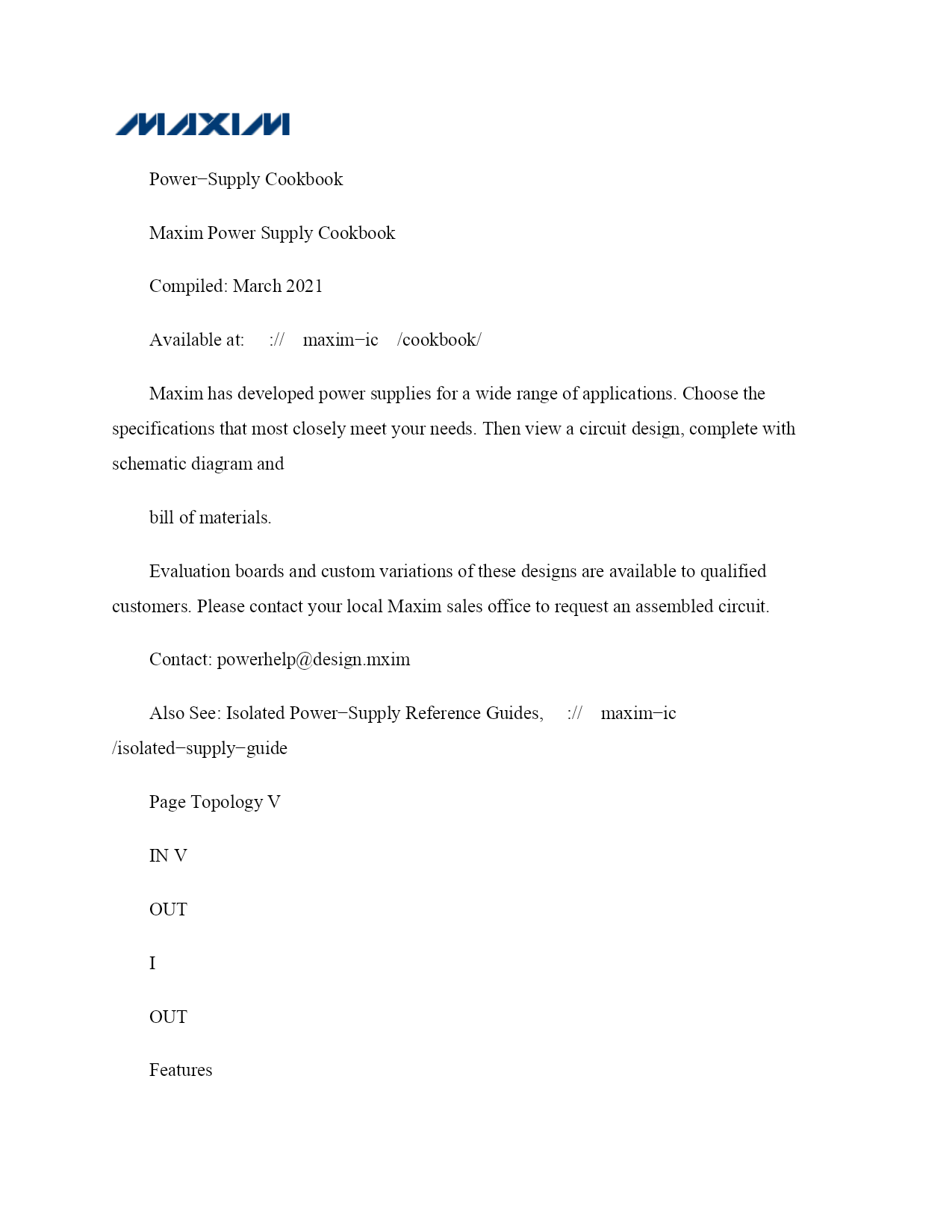 MAXIM

Power−Supply Cookbook

Maxim Power Supply Cookbook

Compiled: March 2021

Available at: :// maxim−ic /cookbook/

Maxim has developed power supplies for a wide range of applications. Choose the specifications that most closely meet your needs. Then view a circuit design, complete with schematic diagram and

bill of materials.

Evaluation boards and custom variations of these designs are available to qualified customers. Please contact your local Maxim sales office to request an assembled circuit.

Contact: powerhelp@design.mxim

Also See: Isolated Power−Supply Reference Guides, :// maxim−ic /isolated−supply−guide

Page Topology V

IN V

OUT

I

OUT

Features